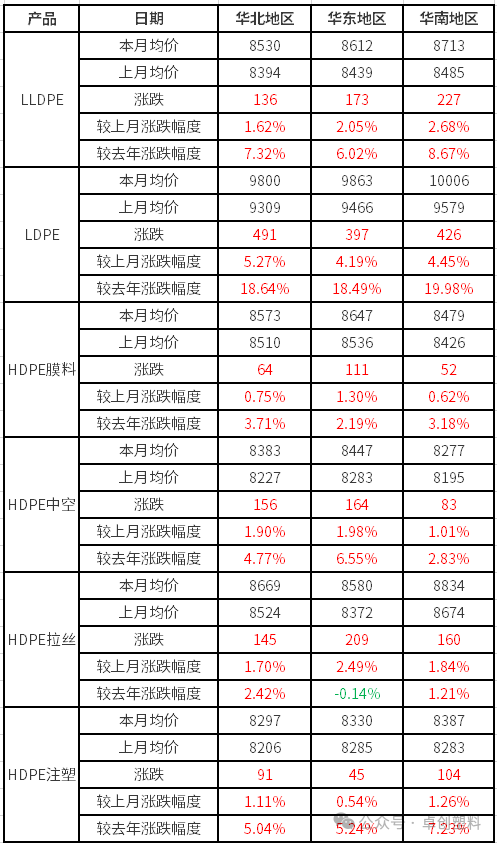 | 产品 | 日期 | 华北地区 | 华东地区 | 华南地区 |
|---|---|---|---|---|
| LLDPE | 本月均价 | 8530 | 8612 | 8713 |
| | 上月均价 | 8394 | 8439 | 8485 |
| | 涨跌 | 136 | 173 | 227 |
| | 较上月涨跌幅度 | 1.62% | 2.05% | 2.68% |
| | 较去年涨跌幅度 | 7.32% | 6.02% | 8.67% |
| LDPE | 本月均价 | 9800 | 9863 | 10006 |
| | 上月均价 | 9309 | 9466 | 9579 |
| | 涨跌 | 491 | 397 | 426 |
| | 较上月涨跌幅度 | 5.27% | 4.19% | 4.45% |
| | 较去年涨跌幅度 | 18.64% | 18.49% | 19.98% |
| HDPE膜料 | 本月均价 | 8573 | 8647 | 8479 |
| | 上月均价 | 8510 | 8536 | 8426 |
| | 涨跌 | 64 | 111 | 52 |
| | 较上月涨跌幅度 | 0.75% | 1.30% | 0.62% |
| | 较去年涨跌幅度 | 3.71% | 2.19% | 3.18% |
| HDPE中空 | 本月均价 | 8383 | 8447 | 8277 |
| | 上月均价 | 8227 | 8283 | 8195 |
| | 涨跌 | 156 | 164 | 83 |
| | 较上月涨跌幅度 | 1.90% | 1.98% | 1.01% |
| | 较去年涨跌幅度 | 4.77% | 6.55% | 2.83% |
| HDPE拉丝 | 本月均价 | 8669 | 8580 | 8834 |
| | 上月均价 | 8524 | 8372 | 8674 |
| | 涨跌 | 145 | 209 | 160 |
| | 较上月涨跌幅度 | 1.70% | 2.49% | 1.84% |
| | 较去年涨跌幅度 | 2.42% | -0.14% | 1.21% |
| HDPE注塑 | 本月均价 | 8297 | 8330 | 8387 |
| | 上月均价 | 8206 | 8285 | 8283 |
| | 涨跌 | 91 | 45 | 104 |
| | 较上月涨跌幅度 | 1.11% | 0.54% | 1.26% |
| | 较去年涨跌幅度 | 5.04% | 5.24% | 7.23% |

公众号 · 卓创塑料